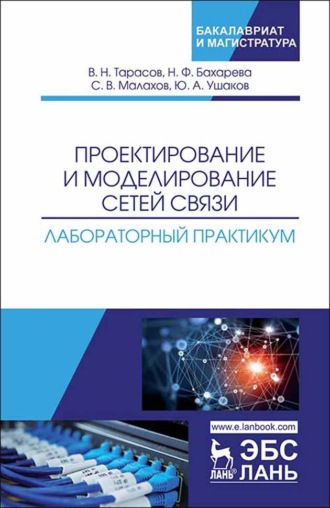 БАКАЛАВРИАТ
И МАГИСТРАТУРА

В. Н. Тарасов, Н. Ф. Бахарева
С. В. Малахов, Ю. А. Ушаков

ПРОЕКТИРОВАНИЕ
И МОДЕЛИРОВАНИЕ
СЕТЕЙ СВЯЗИ

ЛАБОРАТОРНЫЙ ПРАКТИКУМ

www.e.lanbook.com

ЛАНЬ®
ЭБС
ЛАНЬ